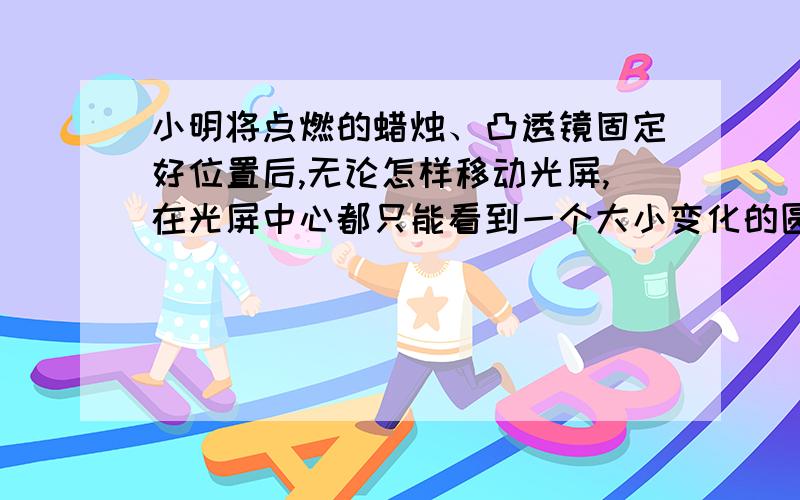 小明将点燃的蜡烛、凸透镜固定好位置后,无论怎样移动光屏,在光屏中心都只能看到一个大小变化的圆